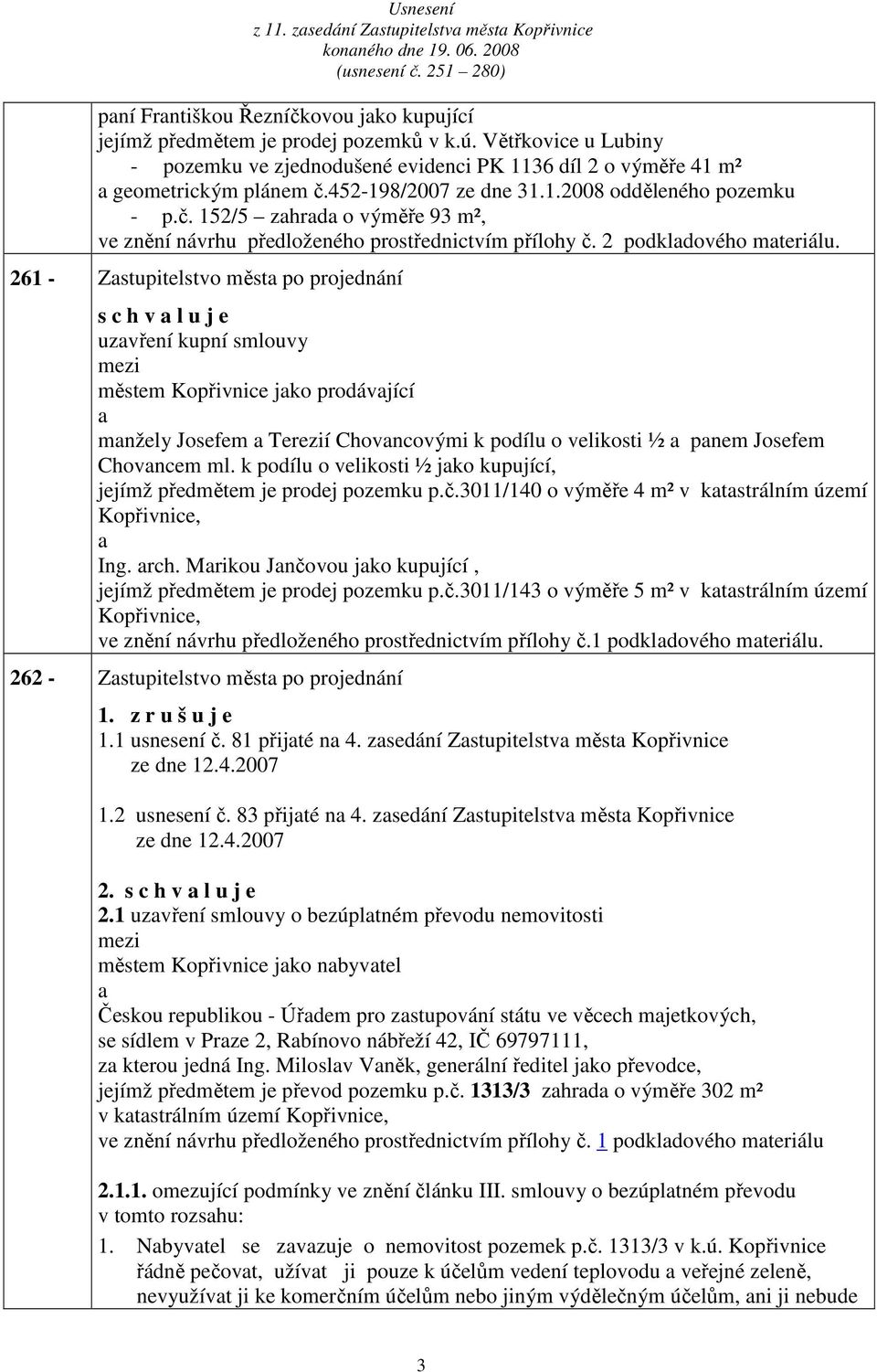 Usnesení
z 11. zasedání Zastupitelstva města Kopřivnice
konaného dne 19. 06. 2008
(usnesení č. 251 – 280)

paní Františkou Řezníčkovou jako kupující
jejímž předmětem je prodej pozemků v k.ú. Větřkovice u Lubiny
- pozemku ve zjednodušené evidenci PK 1136 díl 2 o výměře 41 m²
a geometrickým plánem č.452-198/2007 ze dne 31.1.2008 odděleného pozemku
- p.č. 152/5 – zahrada o výměře 93 m²,
ve znění návrhu předloženého prostřednictvím přílohy č. 2 podkladového materiálu.

261 - Zastupitelstvo města po projednání

s c h v a l u j e
uzavření kupní smlouvy
mezi
městem Kopřivnice jako prodávající
a
manžely Josefem a Terezií Chovancovými k podílu o velikosti ½ a panem Josefem Chovancem ml. k podílu o velikosti ½ jako kupující,
jejímž předmětem je prodej pozemku p.č.3011/140 o výměře 4 m² v katastrálním území Kopřivnice,
a
Ing. arch. Marikou Jančovou jako kupující ,
jejímž předmětem je prodej pozemku p.č.3011/143 o výměře 5 m² v katastrálním území Kopřivnice,
ve znění návrhu předloženého prostřednictvím přílohy č.1 podkladového materiálu.

262 - Zastupitelstvo města po projednání

1. z r u š u j e
1.1 usnesení č. 81 přijaté na 4. zasedání Zastupitelstva města Kopřivnice ze dne 12.4.2007

1.2 usnesení č. 83 přijaté na 4. zasedání Zastupitelstva města Kopřivnice ze dne 12.4.2007

2. s c h v a l u j e
2.1 uzavření smlouvy o bezúplatném převodu nemovitosti
mezi
městem Kopřivnice jako nabyvatel
a
Českou republikou - Úřadem pro zastupování státu ve věcech majetkových,
se sídlem v Praze 2, Rabínovo nábřeží 42, IČ 69797111,
za kterou jedná Ing. Miloslav Vaněk, generální ředitel jako převodce,
jejímž předmětem je převod pozemku p.č. 1313/3 zahrada o výměře 302 m²
v katastrálním území Kopřivnice,
ve znění návrhu předloženého prostřednictvím přílohy č. 1 podkladového materiálu

2.1.1. omezující podmínky ve znění článku III. smlouvy o bezúplatném převodu v tomto rozsahu:
1. Nabyvatel se zavazuje o nemovitost pozemek p.č. 1313/3 v k.ú. Kopřivnice řádně pečovat, užívat ji pouze k účelům vedení teplovodu a veřejné zeleně, nevyužívat ji ke komerčním účelům nebo jiným výdělečným účelům, ani ji nebude

3